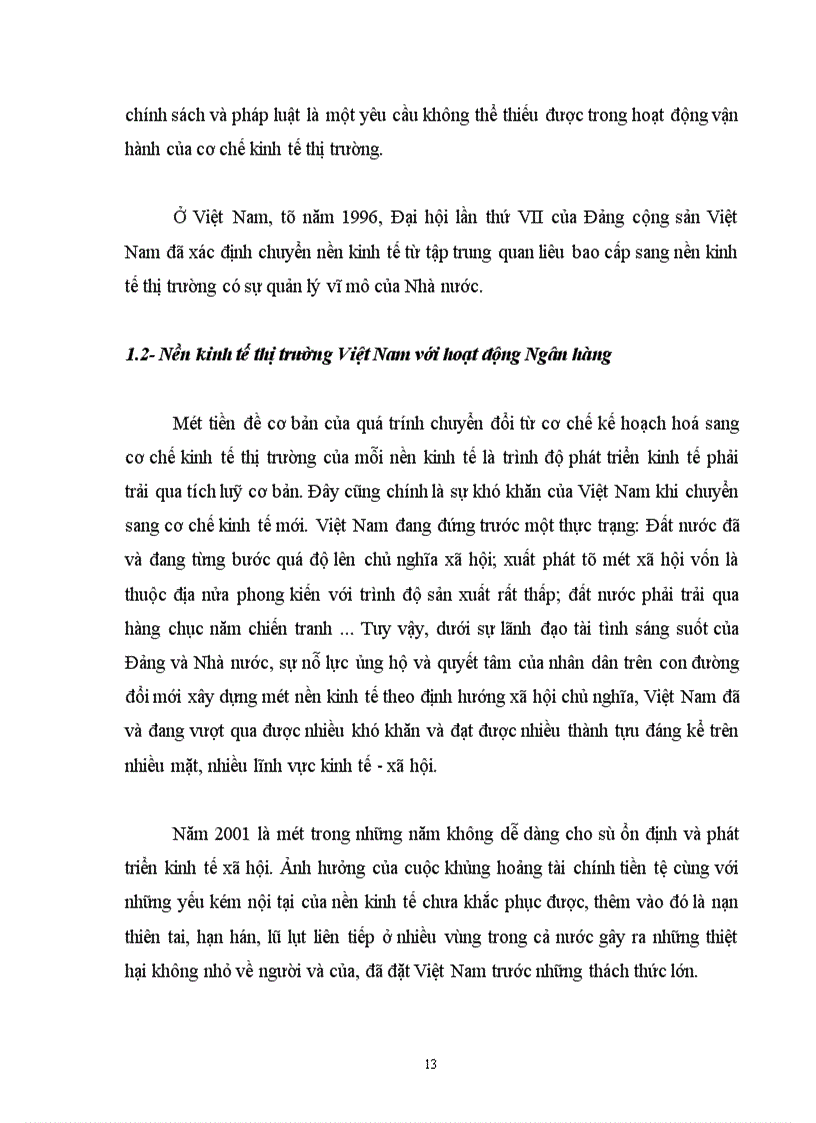 chính sách và pháp luật là một yêu cầu không thể thiếu được trong hoạt động vận hành của cơ chế kinh tế thị trường.

Ở Việt Nam, tõ năm 1996, Đại hội lần thứ VII của Đảng cộng sản Việt Nam đã xác định chuyển nền kinh tế từ tập trung quan liêu bao cấp sang nền kinh tế thị trường có sự quản lý vĩ mô của Nhà nước.

1.2- Nền kinh tế thị trường Việt Nam với hoạt động Ngân hàng

Mét tiền đề cơ bản của quá trính chuyển đổi từ cơ chế kế hoạch hoá sang cơ chế kinh tế thị trường của mỗi nền kinh tế là trình độ phát triển kinh tế phải trải qua tích luỹ cơ bản. Đây cũng chính là sự khó khăn của Việt Nam khi chuyển sang cơ chế kinh tế mới. Việt Nam đang đứng trước một thực trạng: Đất nước đã và đang từng bước quá độ lên chủ nghĩa xã hội; xuất phát tõ mét xã hội vốn là thuộc địa nửa phong kiến với trình độ sản xuất rất thấp; đất nước phải trải qua hàng chục năm chiến tranh ... Tuy vậy, dưới sự lãnh đạo tài tình sáng suốt của Đảng và Nhà nước, sự nỗ lực ủng hộ và quyết tâm của nhân dân trên con đường đổi mới xây dựng mét nền kinh tế theo định hướng xã hội chủ nghĩa, Việt Nam đã và đang vượt qua được nhiều khó khăn và đạt được nhiều thành tựu đáng kể trên nhiều mặt, nhiều lĩnh vực kinh tế - xã hội.

Năm 2001 là mét trong những năm không dễ dàng cho sù ổn định và phát triển kinh tế xã hội. Ảnh hưởng của cuộc khủng hoảng tài chính tiền tệ cùng với những yếu kém nội tại của nền kinh tế chưa khắc phục được, thêm vào đó là nạn thiên tai, hạn hán, lũ lụt liên tiếp ở nhiều vùng trong cả nước gây ra những thiệt hại không nhỏ về người và của, đã đặt Việt Nam trước những thách thức lớn.

13